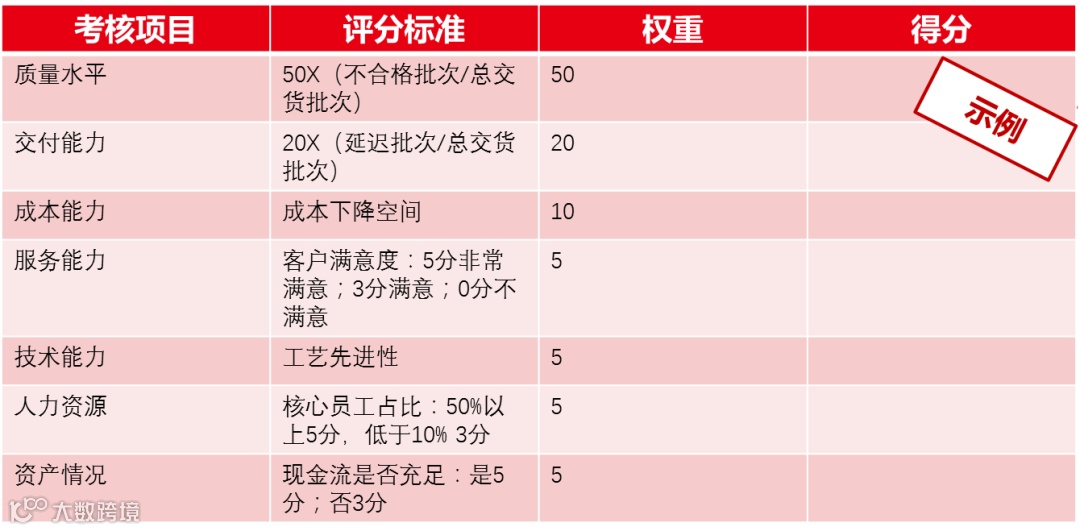 | 考核项目 | 评分标准 | 权重 | 得分 |
|---|---|---|---|
| 质量水平 | 50X（不合格批次/总交货批次） | 50 | |
| 交付能力 | 20X（延迟批次/总交货批次） | 20 | |
| 成本能力 | 成本下降空间 | 10 | |
| 服务能力 | 客户满意度：5分非常满意；3分满意；0分不满意 | 5 | |
| 技术能力 | 工艺先进性 | 5 | |
| 人力资源 | 核心员工占比：50%以上5分，低于10% 3分 | 5 | |
| 资产情况 | 现金流是否充足：是5分；否3分 | 5 | |

示例

大数跨境